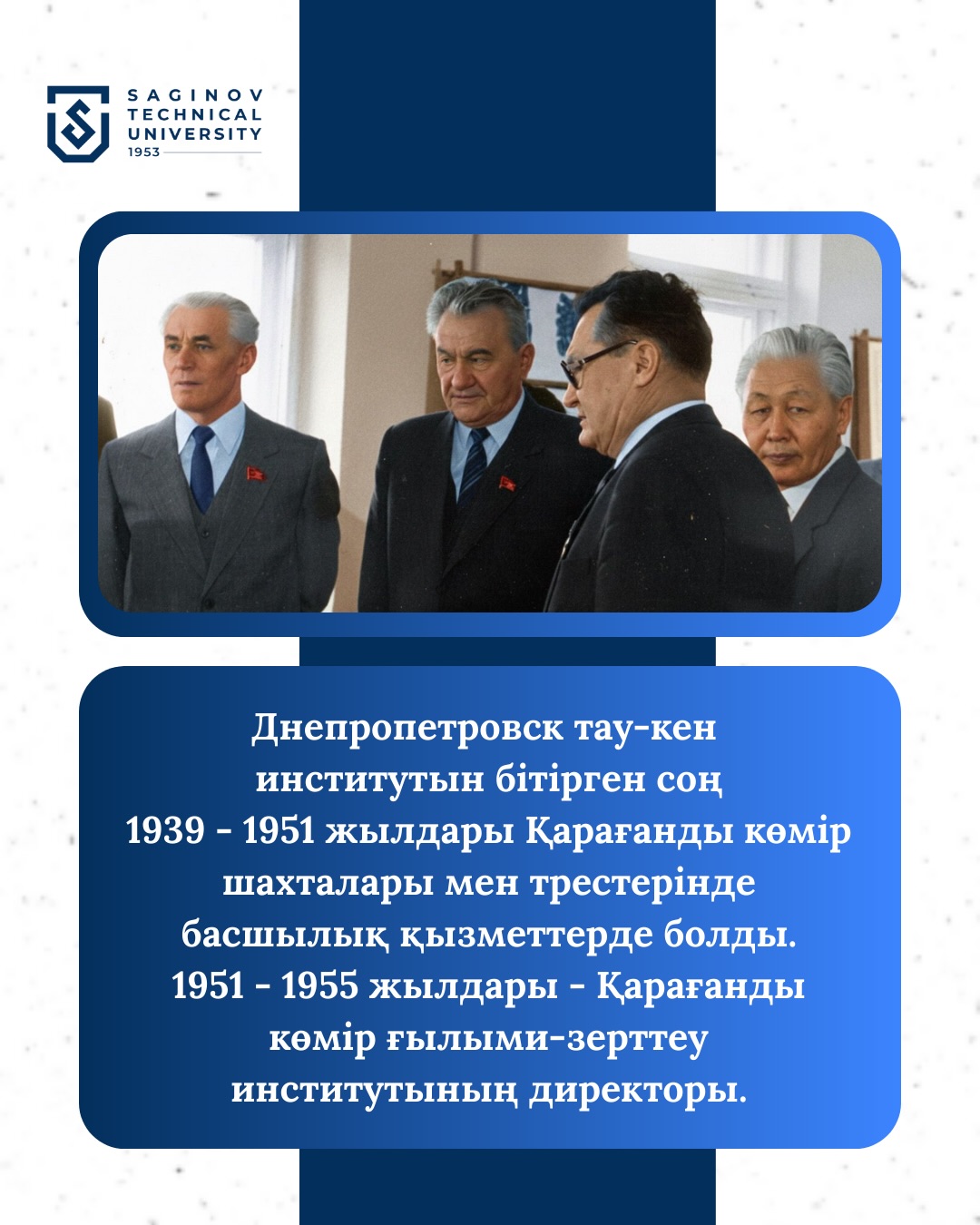 SAGINOV
TECHNICAL
UNIVERSITY
1953

Днепропетровск тау-кен институтын бітірген соң 1939 - 1951 жылдары Қарағанды көмір шахталары мен трестерінде басшылық қызметтерде болды. 1951 - 1955 жылдары - Қарағанды көмір ғылыми-зерттеу институтының директоры.